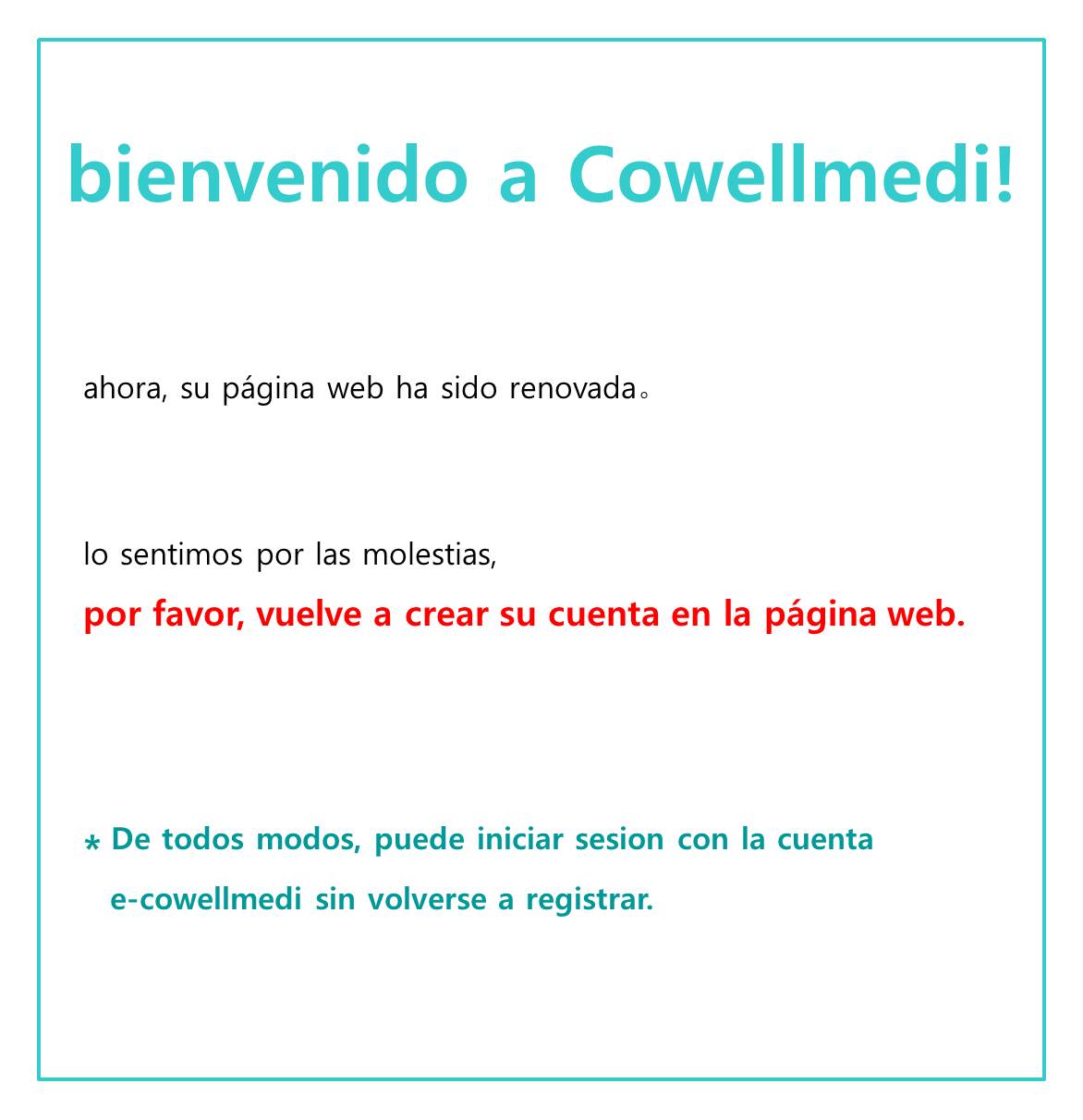 bienvenido a Cowellmedi!

ahora, su página web ha sido renovada。

lo sentimos por las molestias,
por favor, vuelve a crear su cuenta en la página web.

* De todos modos, puede iniciar sesion con la cuenta e-cowellmedi sin volverse a registrar.